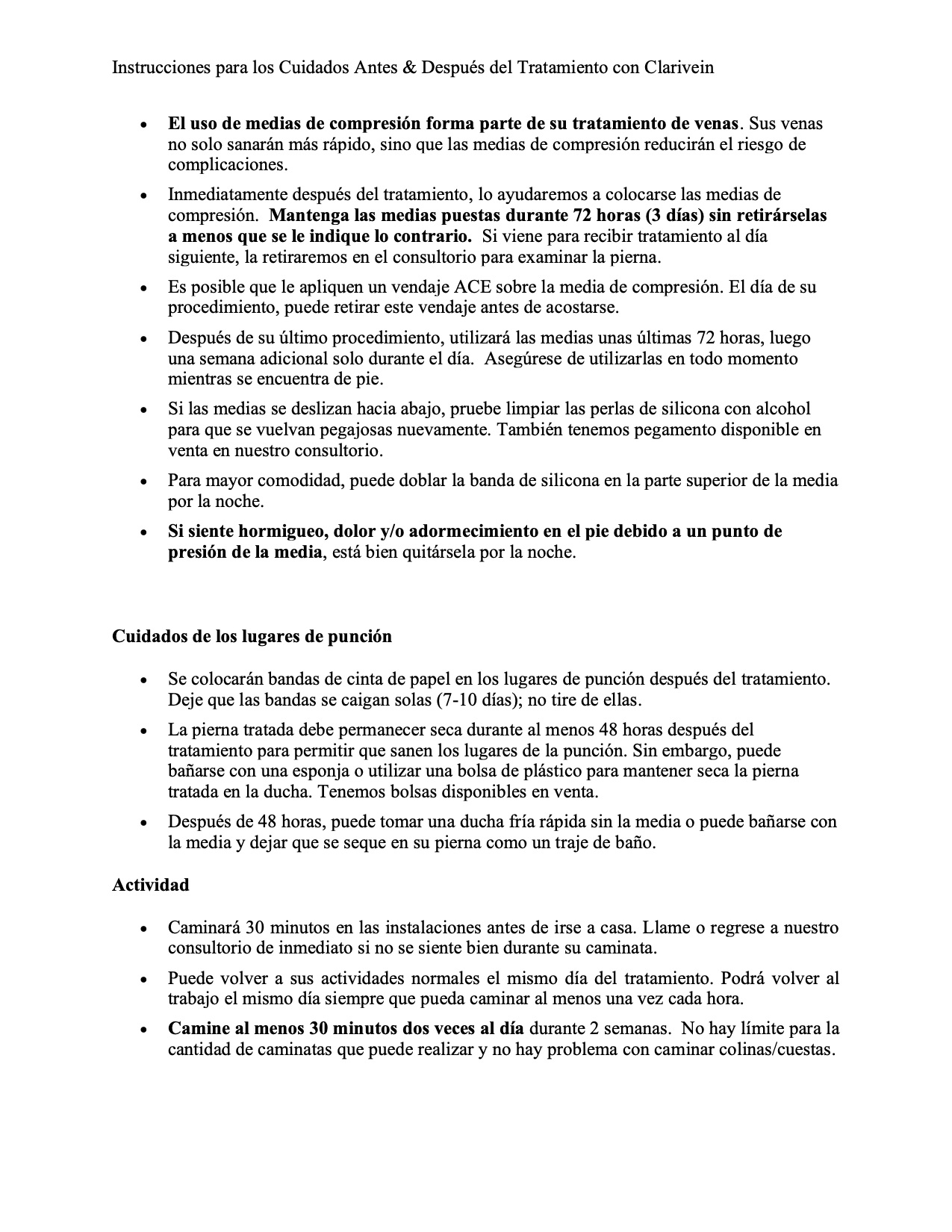 Instrucciones para los Cuidados Antes & Después del Tratamiento con Clarivein

• El uso de medias de compresión forma parte de su tratamiento de venas. Sus venas no solo sanarán más rápido, sino que las medias de compresión reducirán el riesgo de complicaciones.

• Inmediatamente después del tratamiento, lo ayudaremos a colocarse las medias de compresión. Mantenga las medias puestas durante 72 horas (3 días) sin retirárselas a menos que se le indique lo contrario. Si viene para recibir tratamiento al día siguiente, la retiraremos en el consultorio para examinar la pierna.

• Es posible que le apliquen un vendaje ACE sobre la media de compresión. El día de su procedimiento, puede retirar este vendaje antes de acostarse.

• Después de su último procedimiento, utilizará las medias unas últimas 72 horas, luego una semana adicional solo durante el día. Asegúrese de utilizarlas en todo momento mientras se encuentra de pie.

• Si las medias se deslizan hacia abajo, pruebe limpiar las perlas de silicona con alcohol para que se vuelvan pegajosas nuevamente. También tenemos pegamento disponible en venta en nuestro consultorio.

• Para mayor comodidad, puede doblar la banda de silicona en la parte superior de la media por la noche.

• Si siente hormigueo, dolor y/o adormecimiento en el pie debido a un punto de presión de la media, está bien quitársela por la noche.

Cuidados de los lugares de punción

• Se colocarán bandas de cinta de papel en los lugares de punción después del tratamiento. Deje que las bandas se caigan solas (7-10 días); no tire de ellas.

• La pierna tratada debe permanecer seca durante al menos 48 horas después del tratamiento para permitir que sanen los lugares de la punción. Sin embargo, puede bañarse con una esponja o utilizar una bolsa de plástico para mantener seca la pierna tratada en la ducha. Tenemos bolsas disponibles en venta.

• Después de 48 horas, puede tomar una ducha fría rápida sin la media o puede bañarse con la media y dejar que se seque en su pierna como un traje de baño.

Actividad

• Caminará 30 minutos en las instalaciones antes de irse a casa. Llame o regrese a nuestro consultorio de inmediato si no se siente bien durante su caminata.

• Puede volver a sus actividades normales el mismo día del tratamiento. Podrá volver al trabajo el mismo día siempre que pueda caminar al menos una vez cada hora.

• Camine al menos 30 minutos dos veces al día durante 2 semanas. No hay límite para la cantidad de caminatas que puede realizar y no hay problema con caminar colinas/cuestas.